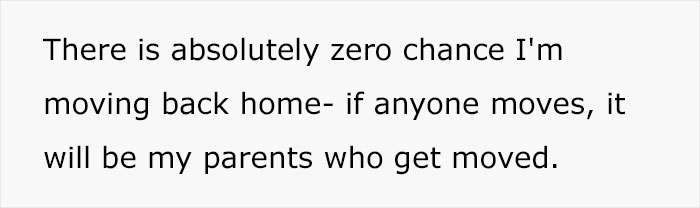 There is absolutely zero chance I'm moving back home- if anyone moves, it will be my parents who get moved.